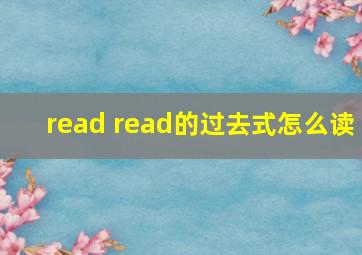 read read的过去式怎么读